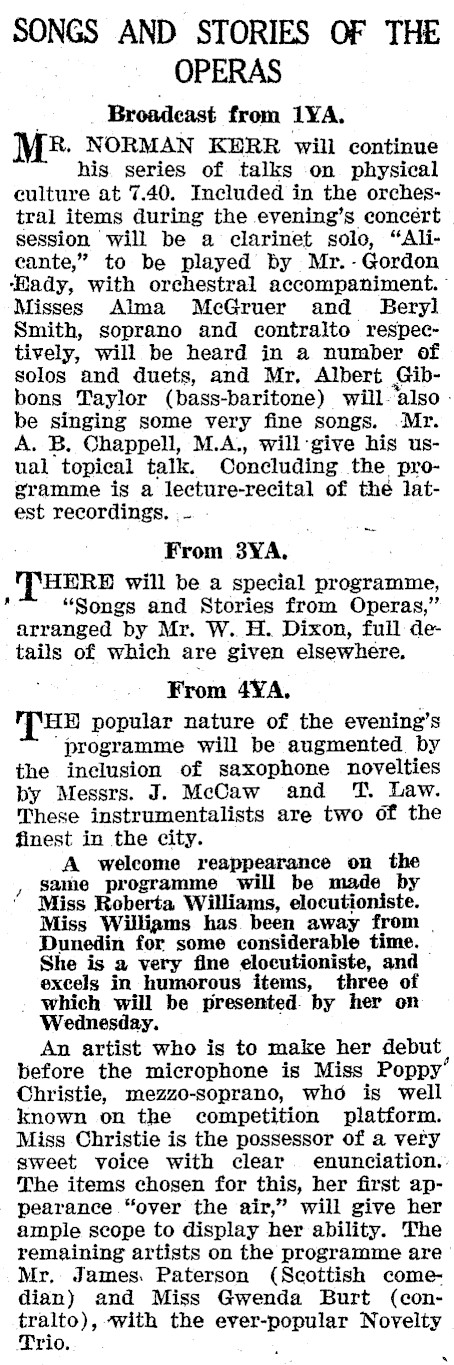 SONGS AND STORIES OF THE OPERAS

Broadcast from 1YA.

MR. NORMAN KERR will continue his series of talks on physical culture at 7.40. Included in the orchestral items during the evening's concert session will be a clarinet solo, "Alicante," to be played by Mr. Gordon Eady, with orchestral accompaniment. Misses Alma McGruer and Beryl Smith, soprano and contralto respectively, will be heard in a number of solos and duets, and Mr. Albert Gibbons Taylor (bass-baritone) will also be singing some very fine songs. Mr. A. B. Chappell, M.A., will give his usual topical talk. Concluding the programme is a lecture-recital of the latest recordings.

From 3YA.

THERE will be a special programme, "Songs and Stories from Operas," arranged by Mr. W. H. Dixon, full details of which are given elsewhere.

From 4YA.

THE popular nature of the evening's programme will be augmented by the inclusion of saxophone novelties by Messrs. J. McCaw and T. Law. These instrumentalists are two of the finest in the city.

A welcome reappearance on the same programme will be made by Miss Roberta Williams, elocutioniste. Miss Williams has been away from Dunedin for some considerable time. She is a very fine elocutioniste, and excels in humorous items, three of which will be presented by her on Wednesday.

An artist who is to make her debut before the microphone is Miss Poppy Christie, mezzo-soprano, who is well known on the competition platform. Miss Christie is the possessor of a very sweet voice with clear enunciation. The items chosen for this, her first appearance "over the air," will give her ample scope to display her ability. The remaining artists on the programme are Mr. James Paterson (Scottish comedian) and Miss Gwenda Burt (contralto), with the ever-popular Novelty Trio.